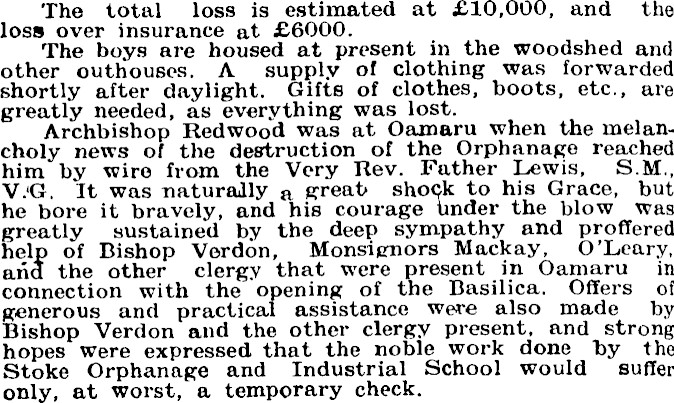 The total loss is estimated at £10,000, and the loss over insurance at £6000.

The boys are housed at present in the woodshed and other outhouses. A supply of clothing was forwarded shortly after daylight. Gifts of clothes, boots, etc., are greatly needed, as everything was lost.

Archbishop Redwood was at Oamaru when the melancholy news of the destruction of the Orphanage reached him by wire from the Very Rev. Father Lewis, S.M., V.G. It was naturally a great shock to his Grace, but he bore it bravely, and his courage under the blow was greatly sustained by the deep sympathy and proffered help of Bishop Verdon, Monsignors Mackay, O'Leary, and the other clergy that were present in Oamaru in connection with the opening of the Basilica. Offers of generous and practical assistance were also made by Bishop Verdon and the other clergy present, and strong hopes were expressed that the noble work done by the Stoke Orphanage and Industrial School would suffer only, at worst, a temporary check.